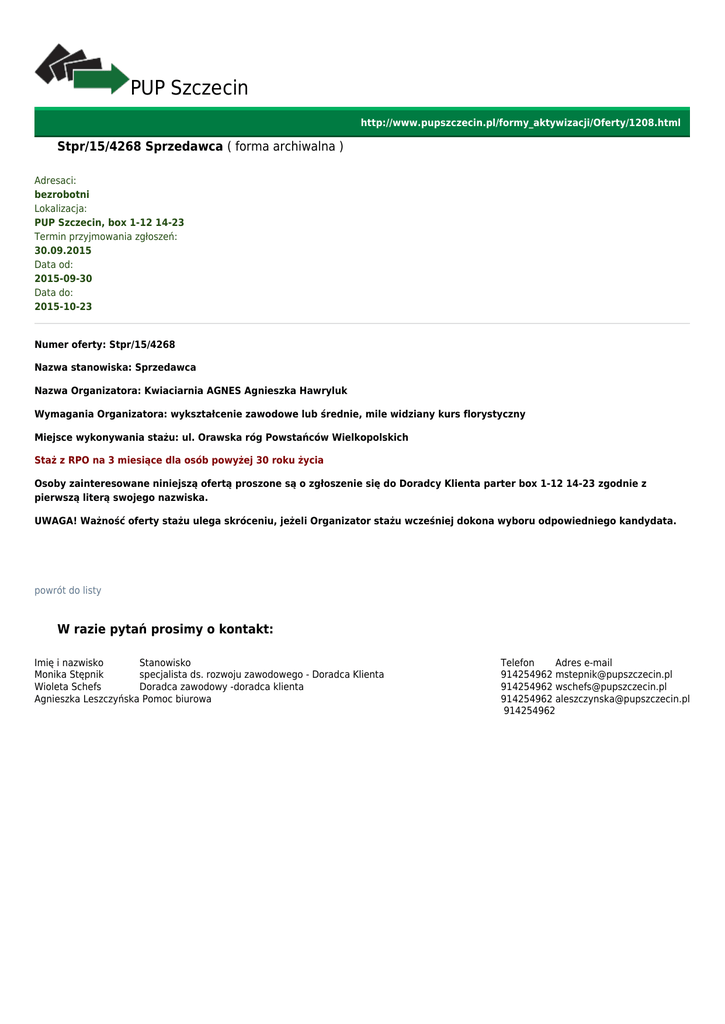 PUP Szczecin

http://www.pupszczecin.pl/formy_aktywizacji/Oferty/1208.html

Stpr/15/4268 Sprzedawca ( forma archiwalna )

Adresaci:
bezrobotni
Lokalizacja:
PUP Szczecin, box 1-12 14-23
Termin przyjmowania zgłoszeń:
30.09.2015
Data od:
2015-09-30
Data do:
2015-10-23

Numer oferty: Stpr/15/4268

Nazwa stanowiska: Sprzedawca

Nazwa Organizatora: Kwiaciarnia AGNES Agnieszka Hawryluk

Wymagania Organizatora: wykształcenie zawodowe lub średnie, mile widziany kurs florystyczny

Miejsce wykonywania stażu: ul. Orawska róg Powstańców Wielkopolskich

Staż z RPO na 3 miesiące dla osób powyżej 30 roku życia

Osoby zainteresowane niniejszą ofertą proszone są o zgłoszenie się do Doradcy Klienta parter box 1-12 14-23 zgodnie z pierwszą literą swojego nazwiska.

UWAGA! Ważność oferty stażu ulega skróceniu, jeżeli Organizator stażu wcześniej dokona wyboru odpowiedniego kandydata.

powrót do listy

W razie pytań prosimy o kontakt:

| Imię i nazwisko | Stanowisko | Telefon | Adres e-mail |
|---|---|---|---|
| Monika Stępnik | specjalista ds. rozwoju zawodowego - Doradca Klienta | 914254962 | mstepnik@pupszczecin.pl |
| Wioleta Schefs | Doradca zawodowy -doradca klienta | 914254962 | wschefs@pupszczecin.pl |
| Agnieszka Leszczyńska | Pomoc biurowa | 914254962 | aleszczynska@pupszczecin.pl |
| | | 914254962 | |